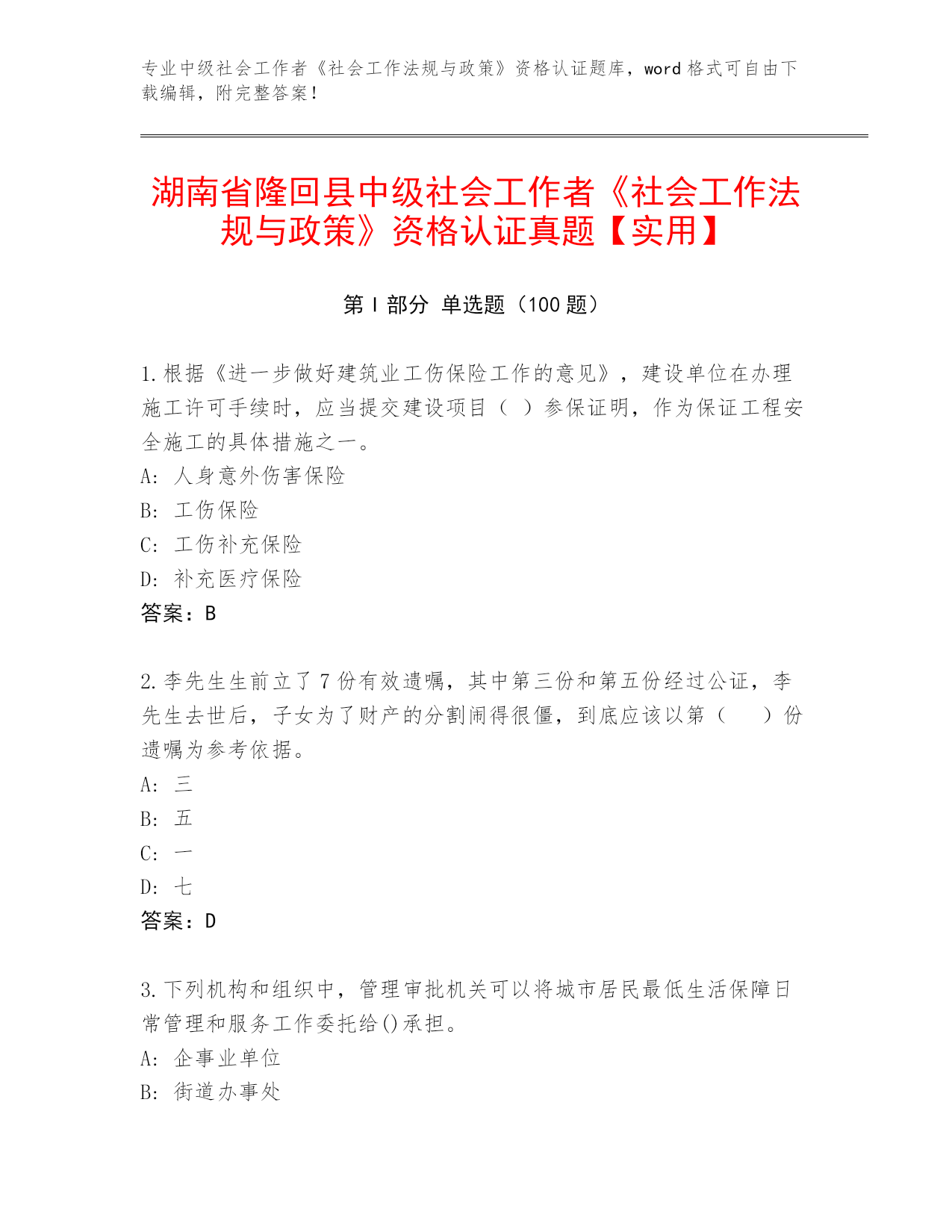 专业中级社会工作者《社会工作法规与政策》资格认证题库，word 格式可自由下载编辑，附完整答案！

湖南省隆回县中级社会工作者《社会工作法规与政策》资格认证真题【实用】

第 I 部分 单选题（100 题）

1.根据《进一步做好建筑业工伤保险工作的意见》，建设单位在办理施工许可手续时，应当提交建设项目（ ）参保证明，作为保证工程安全施工的具体措施之一。
A: 人身意外伤害保险
B: 工伤保险
C: 工伤补充保险
D: 补充医疗保险
答案：B

2.李先生生前立了 7 份有效遗嘱，其中第三份和第五份经过公证，李先生去世后，子女为了财产的分割闹得很僵，到底应该以第（ ）份遗嘱为参考依据。
A: 三
B: 五
C: 一
D: 七
答案：D

3.下列机构和组织中，管理审批机关可以将城市居民最低生活保障日常管理和服务工作委托给()承担。
A: 企事业单位
B: 街道办事处